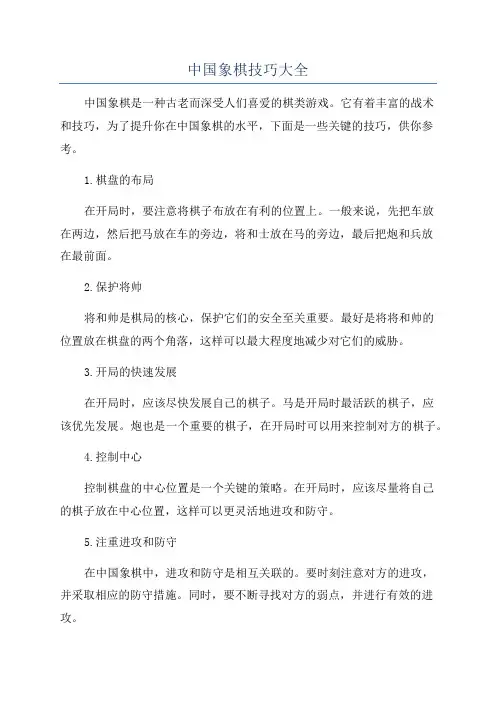 中国象棋技巧大全

中国象棋是一种古老而深受人们喜爱的棋类游戏。它有着丰富的战术和技巧，为了提升你在中国象棋的水平，下面是一些关键的技巧，供你参考。

1.棋盘的布局

在开局时，要注意将棋子布放在有利的位置上。一般来说，先把车放在两边，然后把马放在车的旁边，将和士放在马的旁边，最后把炮和兵放在最前面。

2.保护将帅

将和帅是棋局的核心，保护它们的安全至关重要。最好是将将和帅的位置放在棋盘的两个角落，这样可以最大程度地减少对它们的威胁。

3.开局的快速发展

在开局时，应该尽快发展自己的棋子。马是开局时最活跃的棋子，应该优先发展。炮也是一个重要的棋子，在开局时可以用来控制对方的棋子。

4.控制中心

控制棋盘的中心位置是一个关键的策略。在开局时，应该尽量将自己的棋子放在中心位置，这样可以更灵活地进攻和防守。

5.注重进攻和防守

在中国象棋中，进攻和防守是相互关联的。要时刻注意对方的进攻，并采取相应的防守措施。同时，要不断寻找对方的弱点，并进行有效的进攻。